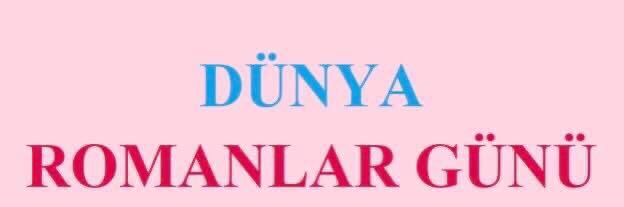 DÜNYA
ROMANLAR GÜNÜ